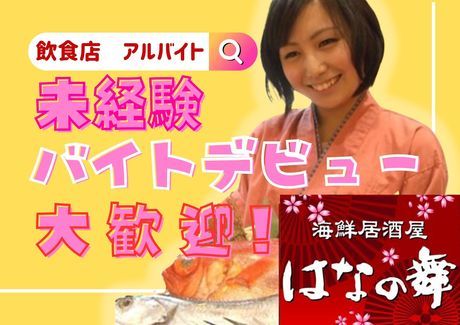 飲食店　アルバイト

未経験
バイトデビュー
大歓迎！

海鮮居酒屋
はなの舞